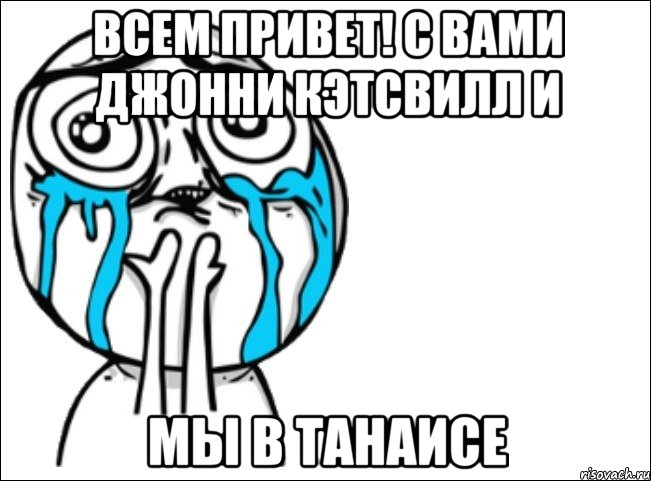 ВСЕМ ПРИВЕТ! С ВАМИ ДЖОННИ КЭТСВИЛЛ И

МЫ В ТАНАИСЕ

risovach.ru